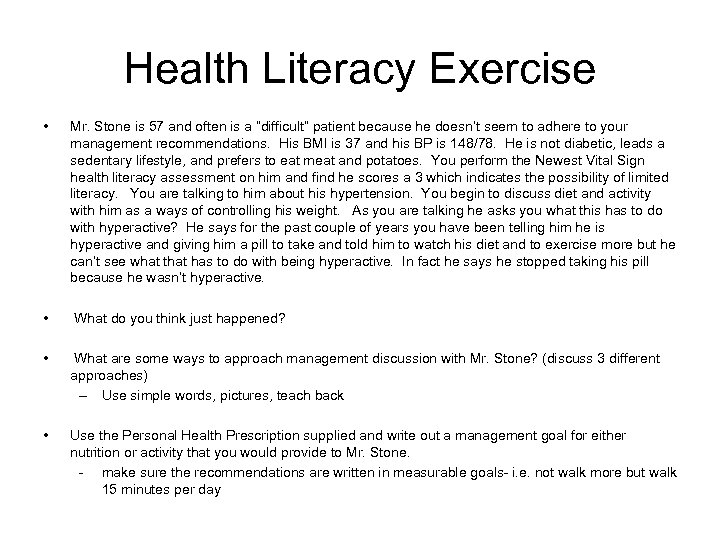 Health Literacy Exercise

• Mr. Stone is 57 and often is a "difficult" patient because he doesn't seem to adhere to your management recommendations. His BMI is 37 and his BP is 148/78. He is not diabetic, leads a sedentary lifestyle, and prefers to eat meat and potatoes. You perform the Newest Vital Sign health literacy assessment on him and find he scores a 3 which indicates the possibility of limited literacy. You are talking to him about his hypertension. You begin to discuss diet and activity with him as a ways of controlling his weight. As you are talking he asks you what this has to do with hyperactive? He says for the past couple of years you have been telling him he is hyperactive and giving him a pill to take and told him to watch his diet and to exercise more but he can't see what that has to do with being hyperactive. In fact he says he stopped taking his pill because he wasn't hyperactive.

• What do you think just happened?

• What are some ways to approach management discussion with Mr. Stone? (discuss 3 different approaches)
– Use simple words, pictures, teach back

• Use the Personal Health Prescription supplied and write out a management goal for either nutrition or activity that you would provide to Mr. Stone.
- make sure the recommendations are written in measurable goals- i.e. not walk more but walk 15 minutes per day